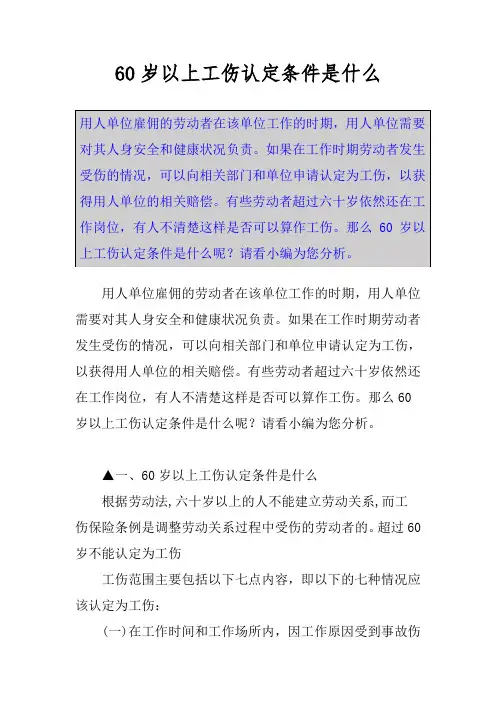 60 岁以上工伤认定条件是什么

用人单位雇佣的劳动者在该单位工作的时期，用人单位需要对其人身安全和健康状况负责。如果在工作时期劳动者发生受伤的情况，可以向相关部门和单位申请认定为工伤，以获得用人单位的相关赔偿。有些劳动者超过六十岁依然还在工作岗位，有人不清楚这样是否可以算作工伤。那么 60 岁以上工伤认定条件是什么呢？请看小编为您分析。

用人单位雇佣的劳动者在该单位工作的时期，用人单位需要对其人身安全和健康状况负责。如果在工作时期劳动者发生受伤的情况，可以向相关部门和单位申请认定为工伤，以获得用人单位的相关赔偿。有些劳动者超过六十岁依然还在工作岗位，有人不清楚这样是否可以算作工伤。那么 60 岁以上工伤认定条件是什么呢？请看小编为您分析。

▲一、60 岁以上工伤认定条件是什么

根据劳动法，六十岁以上的人不能建立劳动关系，而工伤保险条例是调整劳动关系过程中受伤的劳动者的。超过 60 岁不能认定为工伤

工伤范围主要包括以下七点内容，即以下的七种情况应该认定为工伤：

(一)在工作时间和工作场所内，因工作原因受到事故伤